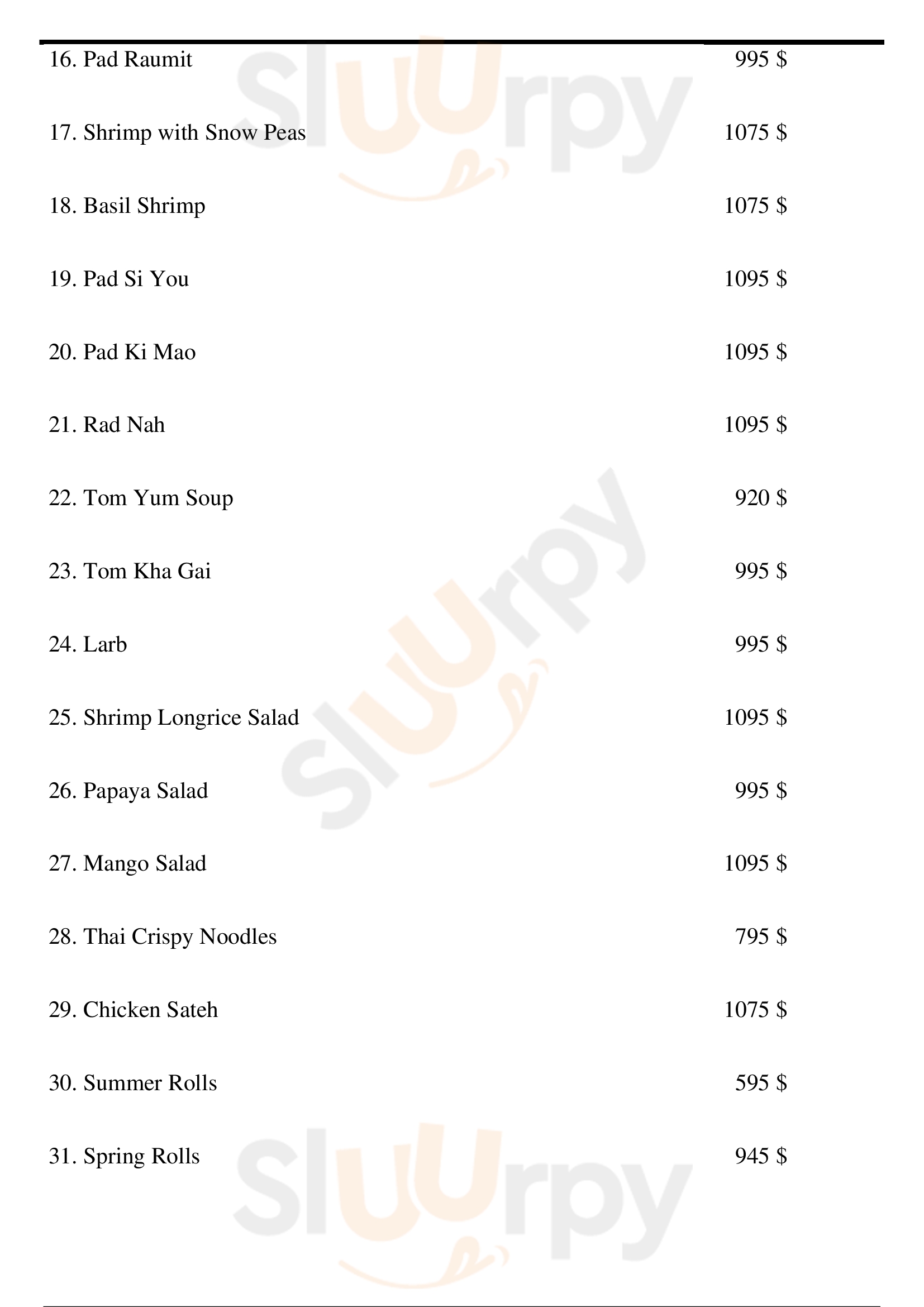 16. Pad Raumit 995 $

17. Shrimp with Snow Peas 1075 $

18. Basil Shrimp 1075 $

19. Pad Si You 1095 $

20. Pad Ki Mao 1095 $

21. Rad Nah 1095 $

22. Tom Yum Soup 920 $

23. Tom Kha Gai 995 $

24. Larb 995 $

25. Shrimp Longrice Salad 1095 $

26. Papaya Salad 995 $

27. Mango Salad 1095 $

28. Thai Crispy Noodles 795 $

29. Chicken Sateh 1075 $

30. Summer Rolls 595 $

31. Spring Rolls 945 $

Sluurpy